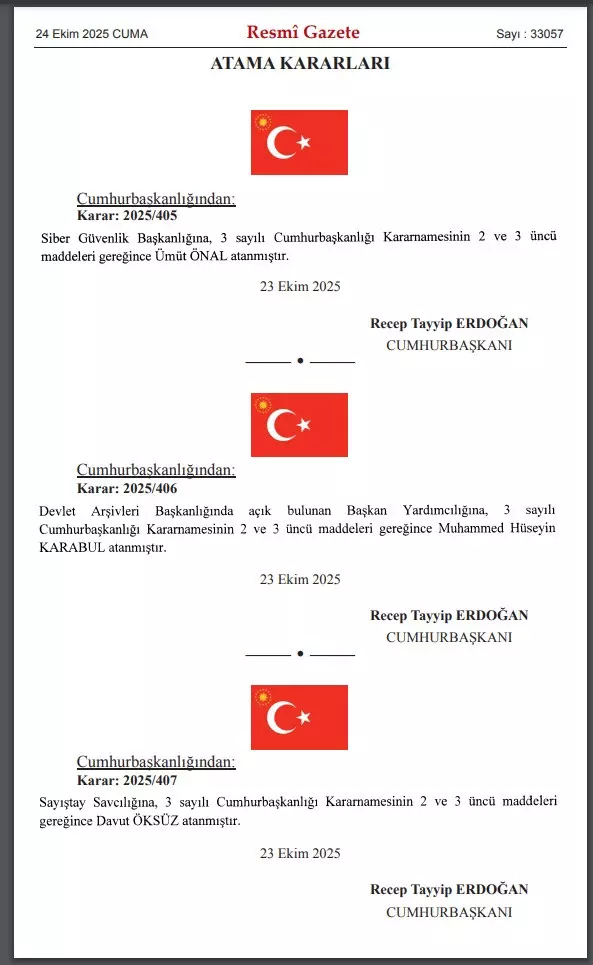 24 Ekim 2025 CUMA

Resmî Gazete

Sayı : 33057

ATAMA KARARLARI

Cumhurbaşkanlığından:
Karar: 2025/405

Siber Güvenlik Başkanlığına, 3 sayılı Cumhurbaşkanlığı Kararnamesinin 2 ve 3 üncü maddeleri gereğince Ümüt ÖNAL atanmıştır.

23 Ekim 2025

Recep Tayyip ERDOĞAN
CUMHURBAŞKANI

Cumhurbaşkanlığından:
Karar: 2025/406

Devlet Arşivleri Başkanlığında açık bulunan Başkan Yardımcılığına, 3 sayılı Cumhurbaşkanlığı Kararnamesinin 2 ve 3 üncü maddeleri gereğince Muhammed Hüseyin KARABUL atanmıştır.

23 Ekim 2025

Recep Tayyip ERDOĞAN
CUMHURBAŞKANI

Cumhurbaşkanlığından:
Karar: 2025/407

Sayıştay Savcılığına, 3 sayılı Cumhurbaşkanlığı Kararnamesinin 2 ve 3 üncü maddeleri gereğince Davut ÖKSÜZ atanmıştır.

23 Ekim 2025

Recep Tayyip ERDOĞAN
CUMHURBAŞKANI